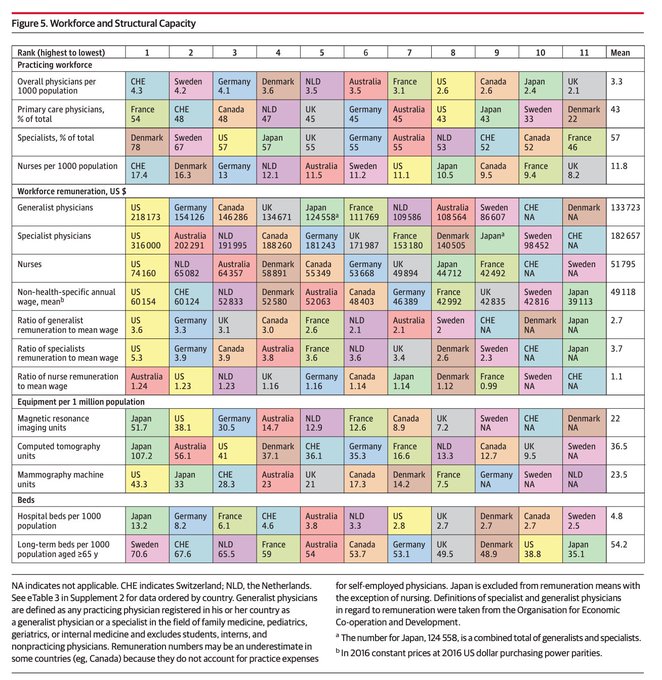 Figure 5. Workforce and Structural Capacity

| Rank (highest to lowest) | 1 | 2 | 3 | 4 | 5 | 6 | 7 | 8 | 9 | 10 | 11 | Mean |
|---|---|---|---|---|---|---|---|---|---|---|---|---|
| Practicing workforce | | | | | | | | | | | | |
| Overall physicians per 1000 population | CHE 4.3 | Sweden 4.2 | Germany 4.1 | Denmark 3.6 | NLD 3.5 | Australia 3.5 | France 3.1 | US 2.6 | Canada 2.6 | Japan 2.4 | UK 2.1 | 3.3 |
| Primary care physicians, % of total | France 54 | CHE 48 | Canada 48 | NLD 47 | UK 45 | Germany 45 | Australia 45 | US 43 | Japan 43 | Sweden 33 | Denmark 22 | 43 |
| Specialists, % of total | Denmark 78 | Sweden 67 | US 57 | Japan 57 | UK 55 | Germany 55 | Australia 55 | NLD 53 | CHE 52 | Canada 52 | France 46 | 57 |
| Nurses per 1000 population | CHE 17.4 | Denmark 16.3 | Germany 13 | NLD 12.1 | Australia 11.5 | Sweden 11.2 | US 11.1 | Japan 10.5 | Canada 9.5 | France 9.4 | UK 8.2 | 11.8 |
| Workforce remuneration, US $ | | | | | | | | | | | | |
| Generalist physicians | US 218173 | Germany 154126 | Canada 146286 | UK 134671 | Japan 124558$^a$ | France 111769 | NLD 109586 | Australia 108564 | Sweden 86607 | CHE NA | Denmark NA | 133723 |
| Specialist physicians | US 316000 | Australia 202291 | NLD 191995 | Canada 188260 | Germany 181243 | UK 171987 | France 153180 | Denmark 140505 | Japan$^a$ | Sweden 98452 | CHE NA | 182657 |
| Nurses | US 74160 | NLD 65082 | Australia 64357 | Denmark 58891 | Canada 55349 | Germany 53668 | UK 49894 | Japan 44712 | France 42492 | CHE NA | Sweden NA | 51795 |
| Non-health-specific annual wage, mean$^b$ | US 60154 | CHE 60124 | NLD 52833 | Denmark 52580 | Australia 52063 | Canada 48403 | Germany 46389 | France 42992 | UK 42835 | Sweden 42816 | Japan 39113 | 49118 |
| Ratio of generalist remuneration to mean wage | US 3.6 | Germany 3.3 | UK 3.1 | Canada 3.0 | France 2.6 | NLD 2.1 | Australia 2.1 | Sweden 2 | CHE NA | Denmark NA | Japan NA | 2.7 |
| Ratio of specialists remuneration to mean wage | US 5.3 | Germany 3.9 | Canada 3.9 | Australia 3.8 | France 3.6 | NLD 3.6 | UK 3.4 | Denmark 2.6 | Sweden 2.3 | CHE NA | Japan NA | 3.7 |
| Ratio of nurse remuneration to mean wage | Australia 1.24 | US 1.23 | NLD 1.23 | UK 1.16 | Germany 1.16 | Canada 1.14 | Japan 1.14 | Denmark 1.12 | France 0.99 | Sweden NA | CHE NA | 1.1 |
| Equipment per 1 million population | | | | | | | | | | | | |
| Magnetic resonance imaging units | Japan 51.7 | US 38.1 | Germany 30.5 | Australia 14.7 | NLD 12.9 | France 12.6 | Canada 8.9 | UK 7.2 | Sweden NA | CHE NA | Denmark NA | 22 |
| Computed tomography units | Japan 107.2 | Australia 56.1 | US 41 | Denmark 37.1 | CHE 36.1 | Germany 35.3 | France 16.6 | NLD 13.3 | Canada 12.7 | UK 9.5 | Sweden NA | 36.5 |
| Mammography machine units | US 43.3 | Japan 33 | CHE 28.3 | Australia 23 | UK 21 | Canada 17.3 | Denmark 14.2 | France 7.5 | Germany NA | Sweden NA | NLD NA | 23.5 |
| Beds | | | | | | | | | | | | |
| Hospital beds per 1000 population | Japan 13.2 | Germany 8.2 | France 6.1 | CHE 4.6 | Australia 3.8 | NLD 3.3 | US 2.8 | UK 2.7 | Denmark 2.7 | Canada 2.7 | Sweden 2.5 | 4.8 |
| Long-term beds per 1000 population aged ≥65 y | Sweden 70.6 | CHE 67.6 | NLD 65.5 | France 59 | Australia 54 | Canada 53.7 | Germany 53.1 | UK 49.5 | Denmark 48.9 | US 38.8 | Japan 35.1 | 54.2 |

NA indicates not applicable. CHE indicates Switzerland; NLD, the Netherlands. See eTable 3 in Supplement 2 for data ordered by country. Generalist physicians are defined as any practicing physician registered in his or her country as a generalist physician or a specialist in the field of family medicine, pediatrics, geriatrics, or internal medicine and excludes students, interns, and nonpracticing physicians. Remuneration numbers may be an underestimate in some countries (eg, Canada) because they do not account for practice expenses for self-employed physicians. Japan is excluded from remuneration means with the exception of nursing. Definitions of specialist and generalist physicians in regard to remuneration were taken from the Organisation for Economic Co-operation and Development.

$^a$ The number for Japan, 124 558, is a combined total of generalists and specialists.

$^b$ In 2016 constant prices at 2016 US dollar purchasing power parities.